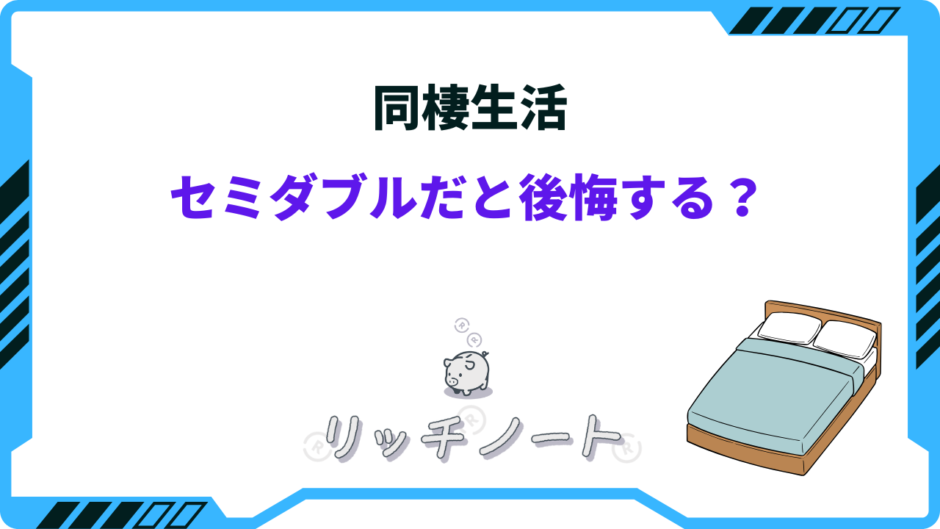 同棲生活

セミダブルだと後悔する？

リッチノート